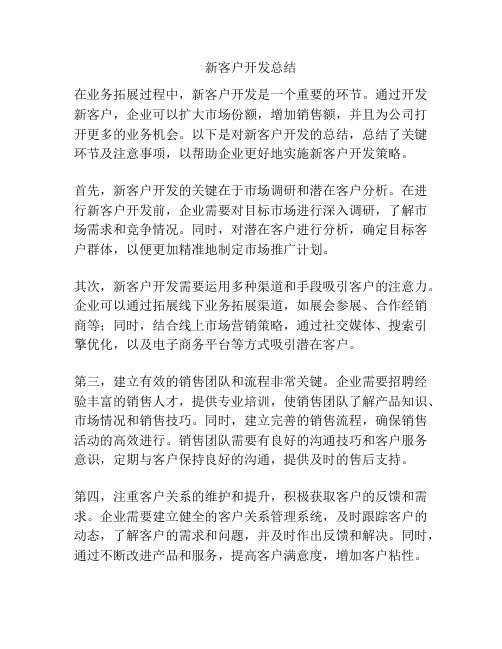 新客户开发总结

在业务拓展过程中，新客户开发是一个重要的环节。通过开发新客户，企业可以扩大市场份额，增加销售额，并且为公司打开更多的业务机会。以下是对新客户开发的总结，总结了关键环节及注意事项，以帮助企业更好地实施新客户开发策略。

首先，新客户开发的关键在于市场调研和潜在客户分析。在进行新客户开发前，企业需要对目标市场进行深入调研，了解市场需求和竞争情况。同时，对潜在客户进行分析，确定目标客户群体，以便更加精准地制定市场推广计划。

其次，新客户开发需要运用多种渠道和手段吸引客户的注意力。企业可以通过拓展线下业务拓展渠道，如展会参展、合作经销商等；同时，结合线上市场营销策略，通过社交媒体、搜索引擎优化，以及电子商务平台等方式吸引潜在客户。

第三，建立有效的销售团队和流程非常关键。企业需要招聘经验丰富的销售人才，提供专业培训，使销售团队了解产品知识、市场情况和销售技巧。同时，建立完善的销售流程，确保销售活动的高效进行。销售团队需要有良好的沟通技巧和客户服务意识，定期与客户保持良好的沟通，提供及时的售后支持。

第四，注重客户关系的维护和提升，积极获取客户的反馈和需求。企业需要建立健全的客户关系管理系统，及时跟踪客户的动态，了解客户的需求和问题，并及时作出反馈和解决。同时，通过不断改进产品和服务，提高客户满意度，增加客户粘性。